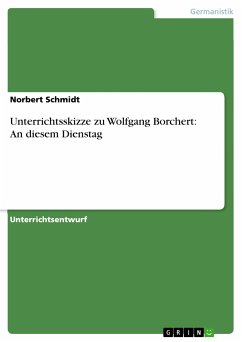 Germanistik

Norbert Schmidt

Unterrichtsskizze zu Wolfgang Borchert: An diesem Dienstag

Unterrichtsentwurf

GRIN